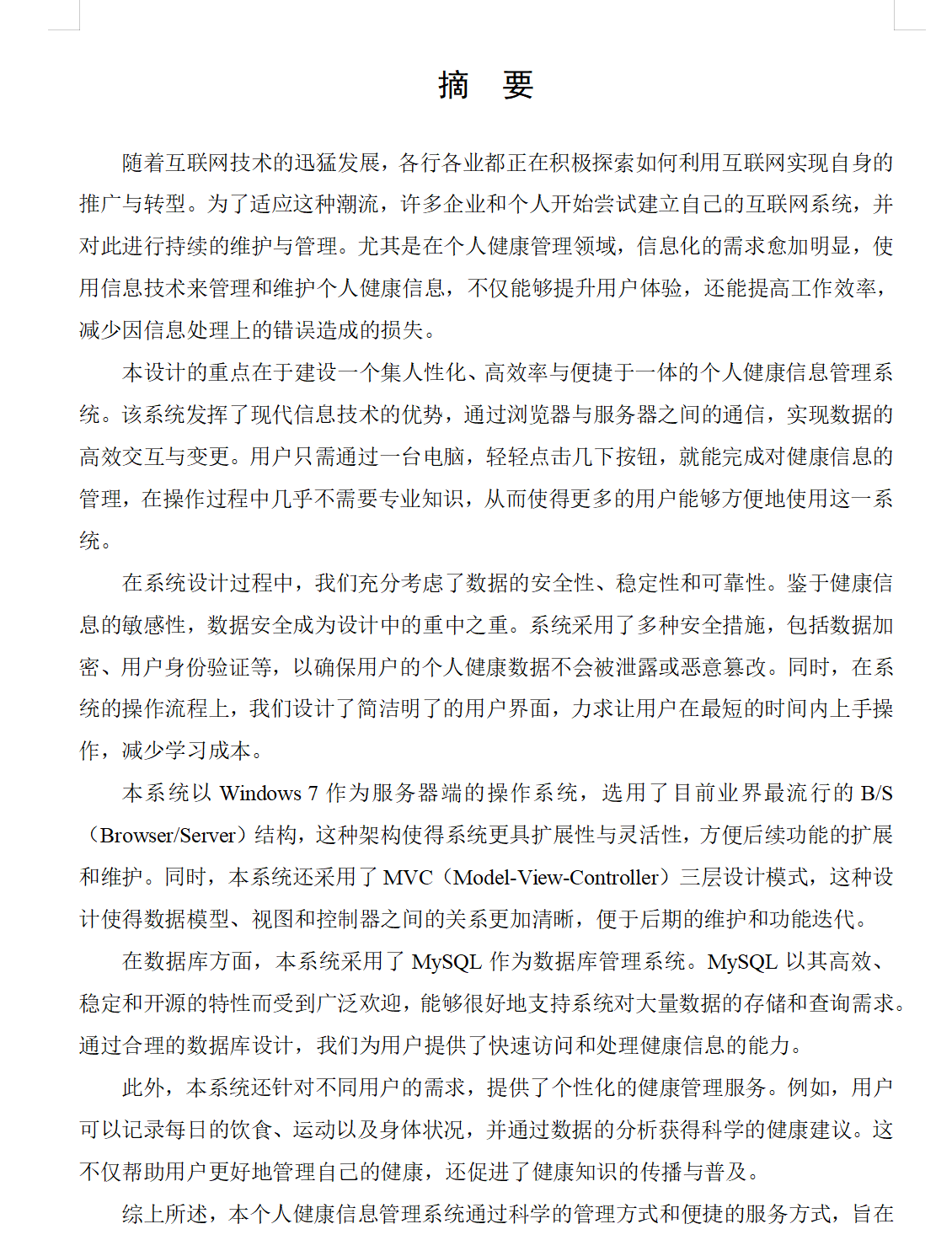 摘　要

随着互联网技术的迅猛发展，各行各业都正在积极探索如何利用互联网实现自身的推广与转型。为了适应这种潮流，许多企业和个人开始尝试建立自己的互联网系统，并对此进行持续的维护与管理。尤其是在个人健康管理领域，信息化的需求愈加明显，使用信息技术来管理和维护个人健康信息，不仅能够提升用户体验，还能提高工作效率，减少因信息处理上的错误造成的损失。

本设计的重点在于建设一个集人性化、高效率与便捷于一体的个人健康信息管理系统。该系统发挥了现代信息技术的优势，通过浏览器与服务器之间的通信，实现数据的高效交互与变更。用户只需通过一台电脑，轻轻点击几下按钮，就能完成对健康信息的管理，在操作过程中几乎不需要专业知识，从而使得更多的用户能够方便地使用这一系统。

在系统设计过程中，我们充分考虑了数据的安全性、稳定性和可靠性。鉴于健康信息的敏感性，数据安全成为设计中的重中之重。系统采用了多种安全措施，包括数据加密、用户身份验证等，以确保用户的个人健康数据不会被泄露或恶意篡改。同时，在系统的操作流程上，我们设计了简洁明了的用户界面，力求让用户在最短的时间内上手操作，减少学习成本。

本系统以 Windows 7 作为服务器端的操作系统，选用了目前业界最流行的 B/S（Browser/Server）结构，这种架构使得系统更具扩展性与灵活性，方便后续功能的扩展和维护。同时，本系统还采用了 MVC（Model-View-Controller）三层设计模式，这种设计使得数据模型、视图和控制器之间的关系更加清晰，便于后期的维护和功能迭代。

在数据库方面，本系统采用了 MySQL 作为数据库管理系统。MySQL 以其高效、稳定和开源的特性而受到广泛欢迎，能够很好地支持系统对大量数据的存储和查询需求。通过合理的数据库设计，我们为用户提供了快速访问和处理健康信息的能力。

此外，本系统还针对不同用户的需求，提供了个性化的健康管理服务。例如，用户可以记录每日的饮食、运动以及身体状况，并通过数据的分析获得科学的健康建议。这不仅帮助用户更好地管理自己的健康，还促进了健康知识的传播与普及。

综上所述，本个人健康信息管理系统通过科学的管理方式和便捷的服务方式，旨在